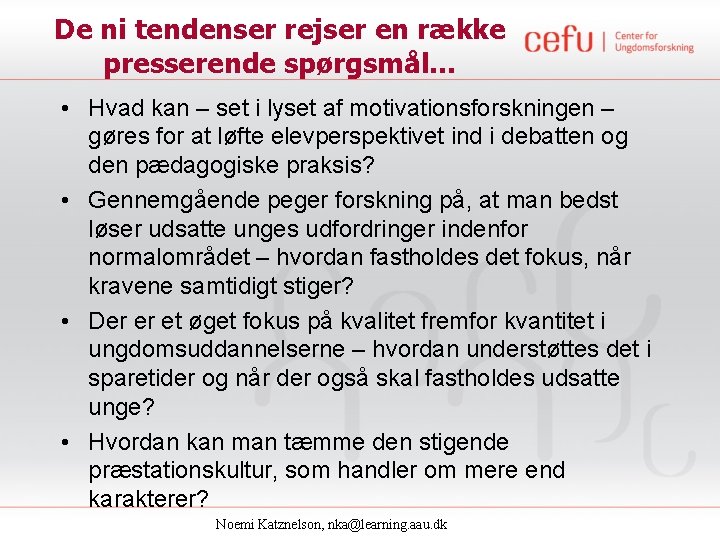 De ni tendenser rejser en række presserende spørgsmål...

cefu | Center for Ungdomsforskning

• Hvad kan – set i lyset af motivationsforskningen – gøres for at løfte elevperspektivet ind i debatten og den pædagogiske praksis?

• Gennemgående peger forskning på, at man bedst løser udsatte unges udfordringer indenfor normalområdet – hvordan fastholdes det fokus, når kravene samtidigt stiger?

• Der er et øget fokus på kvalitet fremfor kvantitet i ungdomsuddannelserne – hvordan understøttes det i sparetider og når der også skal fastholdes udsatte unge?

• Hvordan kan man tæmme den stigende præstationskultur, som handler om mere end karakterer?

Noemi Katznelson, nka@learning.aau.dk